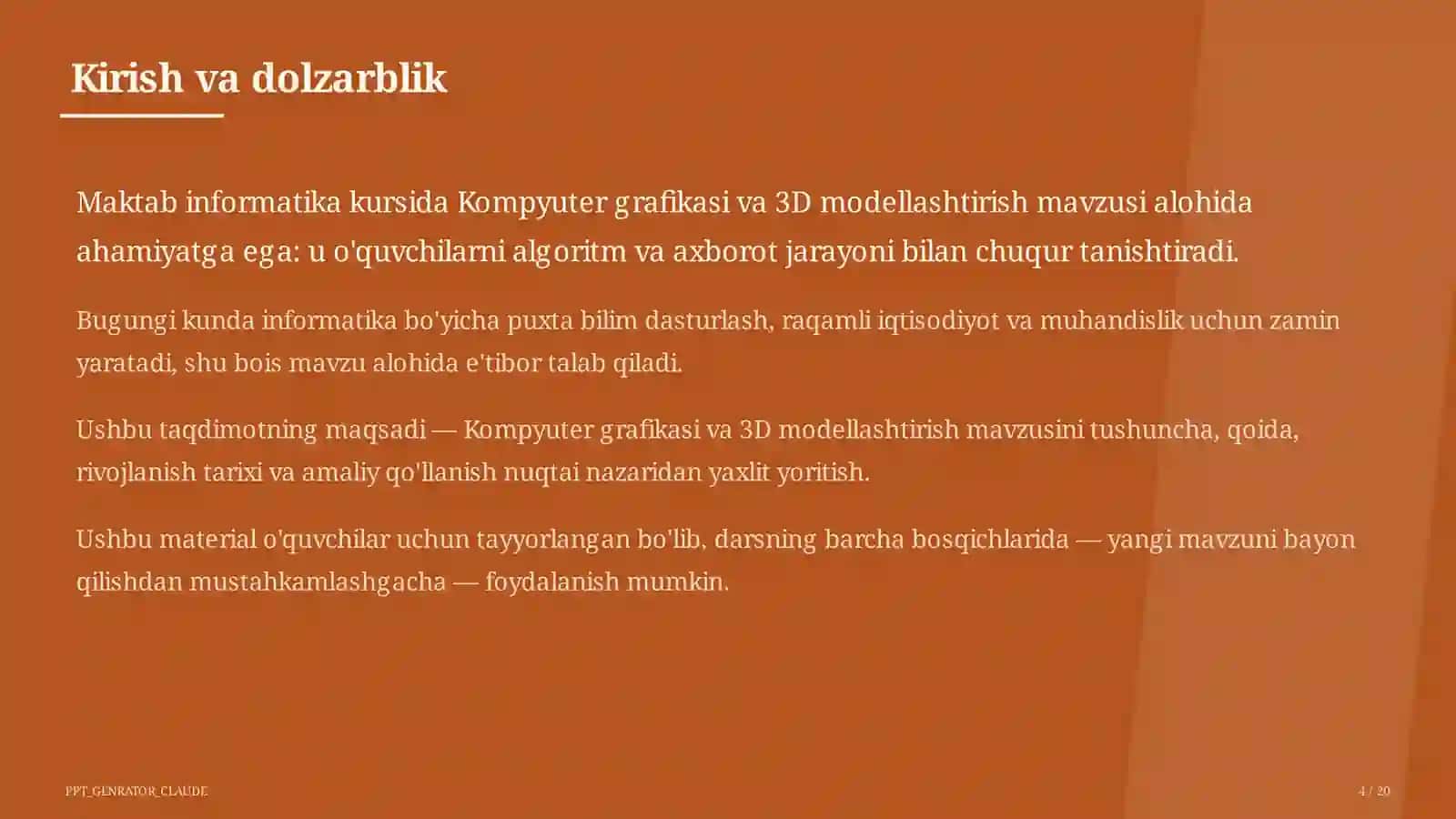 Kirish va dolzarblik

Maktab informatika kursida Kompyuter grafikasi va 3D modellashtirish mavzusi alohida ahamiyatga ega: u o'quvchilarni algoritm va axborot jarayoni bilan chuqur tanishtiradi.

Bugungi kunda informatika bo'yicha puxta bilim dasturlash, raqamli iqtisodiyot va muhandislik uchun zamin yaratadi, shu bois mavzu alohida e'tibor talab qiladi.

Ushbu taqdimotning maqsadi — Kompyuter grafikasi va 3D modellashtirish mavzusini tushuncha, qoida, rivojlanish tarixi va amaliy qo'llanish nuqtai nazaridan yaxlit yoritish.

Ushbu material o'quvchilar uchun tayyorlangan bo'lib, darsning barcha bosqichlarida — yangi mavzuni bayon qilishdan mustahkamlashgacha — foydalanish mumkin.

PPT_GENRATOR_CLAUDE

4 / 20